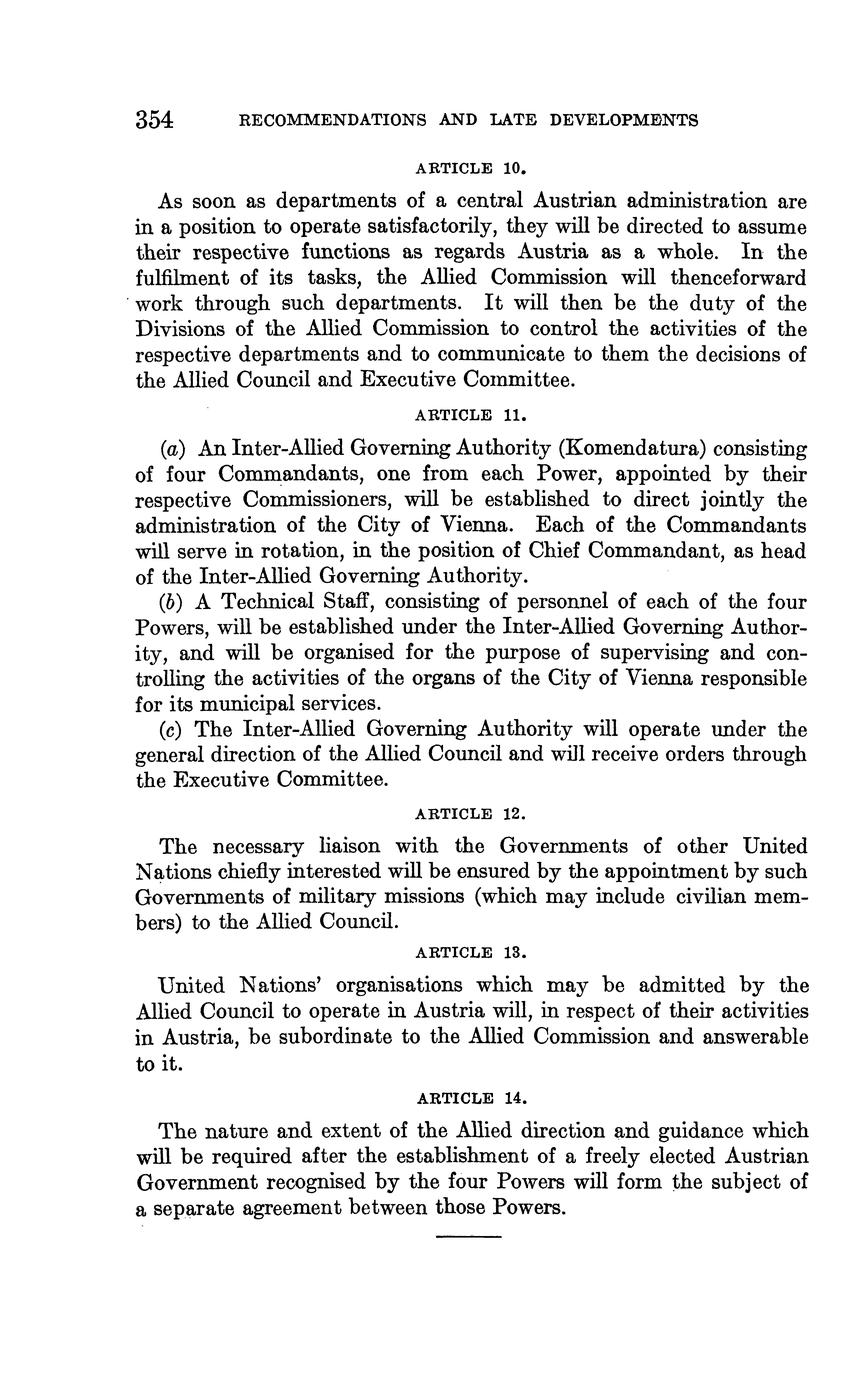 354 RECOMMENDATIONS AND LATE DEVELOPMENTS

ARTICLE 10.

As soon as departments of a central Austrian administration are in a position to operate satisfactorily, they will be directed to assume their respective functions as regards Austria as a whole. In the fulfilment of its tasks, the Allied Commission will thenceforward work through such departments. It will then be the duty of the Divisions of the Allied Commission to control the activities of the respective departments and to communicate to them the decisions of the Allied Council and Executive Committee.

ARTICLE 11.

(a) An Inter-Allied Governing Authority (Komendatura) consisting of four Commandants, one from each Power, appointed by their respective Commissioners, will be established to direct jointly the administration of the City of Vienna. Each of the Commandants will serve in rotation, in the position of Chief Commandant, as head of the Inter-Allied Governing Authority.

(b) A Technical Staff, consisting of personnel of each of the four Powers, will be established under the Inter-Allied Governing Authority, and will be organised for the purpose of supervising and controlling the activities of the organs of the City of Vienna responsible for its municipal services.

(c) The Inter-Allied Governing Authority will operate under the general direction of the Allied Council and will receive orders through the Executive Committee.

ARTICLE 12.

The necessary liaison with the Governments of other United Nations chiefly interested will be ensured by the appointment by such Governments of military missions (which may include civilian members) to the Allied Council.

ARTICLE 13.

United Nations' organisations which may be admitted by the Allied Council to operate in Austria will, in respect of their activities in Austria, be subordinate to the Allied Commission and answerable to it.

ARTICLE 14.

The nature and extent of the Allied direction and guidance which will be required after the establishment of a freely elected Austrian Government recognised by the four Powers will form the subject of a separate agreement between those Powers.